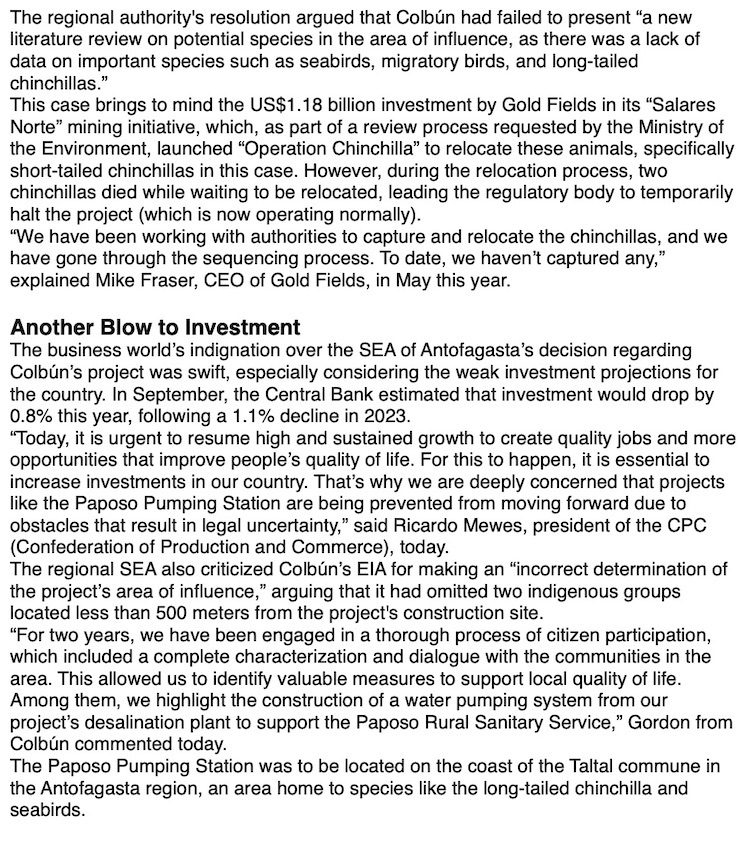 The regional authority's resolution argued that Colbún had failed to present “a new literature review on potential species in the area of influence, as there was a lack of data on important species such as seabirds, migratory birds, and long-tailed chinchillas.”
This case brings to mind the US$1.18 billion investment by Gold Fields in its “Salares Norte” mining initiative, which, as part of a review process requested by the Ministry of the Environment, launched “Operation Chinchilla” to relocate these animals, specifically short-tailed chinchillas in this case. However, during the relocation process, two chinchillas died while waiting to be relocated, leading the regulatory body to temporarily halt the project (which is now operating normally).
“We have been working with authorities to capture and relocate the chinchillas, and we have gone through the sequencing process. To date, we haven’t captured any,” explained Mike Fraser, CEO of Gold Fields, in May this year.

Another Blow to Investment
The business world’s indignation over the SEA of Antofagasta’s decision regarding Colbún’s project was swift, especially considering the weak investment projections for the country. In September, the Central Bank estimated that investment would drop by 0.8% this year, following a 1.1% decline in 2023.
“Today, it is urgent to resume high and sustained growth to create quality jobs and more opportunities that improve people’s quality of life. For this to happen, it is essential to increase investments in our country. That’s why we are deeply concerned that projects like the Paposo Pumping Station are being prevented from moving forward due to obstacles that result in legal uncertainty,” said Ricardo Mewes, president of the CPC (Confederation of Production and Commerce), today.
The regional SEA also criticized Colbún’s EIA for making an “incorrect determination of the project’s area of influence,” arguing that it had omitted two indigenous groups located less than 500 meters from the project's construction site.
“For two years, we have been engaged in a thorough process of citizen participation, which included a complete characterization and dialogue with the communities in the area. This allowed us to identify valuable measures to support local quality of life. Among them, we highlight the construction of a water pumping system from our project’s desalination plant to support the Paposo Rural Sanitary Service,” Gordon from Colbún commented today.
The Paposo Pumping Station was to be located on the coast of the Taltal commune in the Antofagasta region, an area home to species like the long-tailed chinchilla and seabirds.